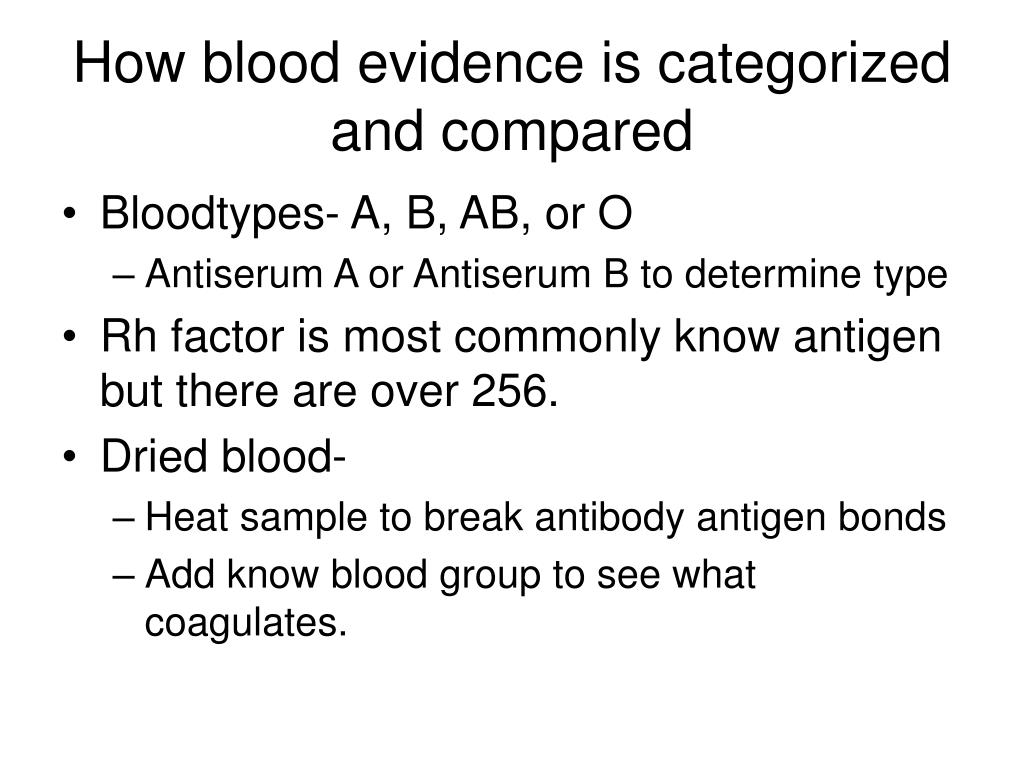 How blood evidence is categorized and compared

• Bloodtypes- A, B, AB, or O
  – Antiserum A or Antiserum B to determine type
• Rh factor is most commonly know antigen but there are over 256.
• Dried blood-
  – Heat sample to break antibody antigen bonds
  – Add know blood group to see what coagulates.